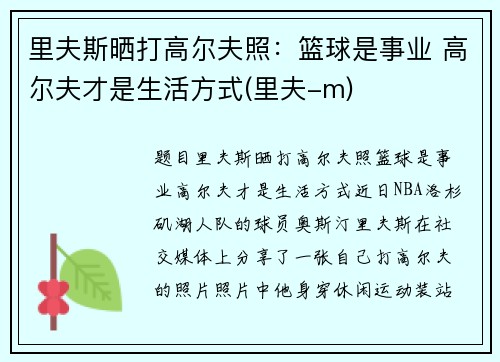 里夫斯晒打高尔夫照：篮球是事业 高尔夫才是生活方式(里夫–m)

题目里夫斯晒打高尔夫照篮球是事业高尔夫才是生活方式近日NBA洛杉矶湖人队的球员奥斯汀里夫斯在社交媒体上分享了一张自己打高尔夫的照片照片中他身穿休闲运动装站